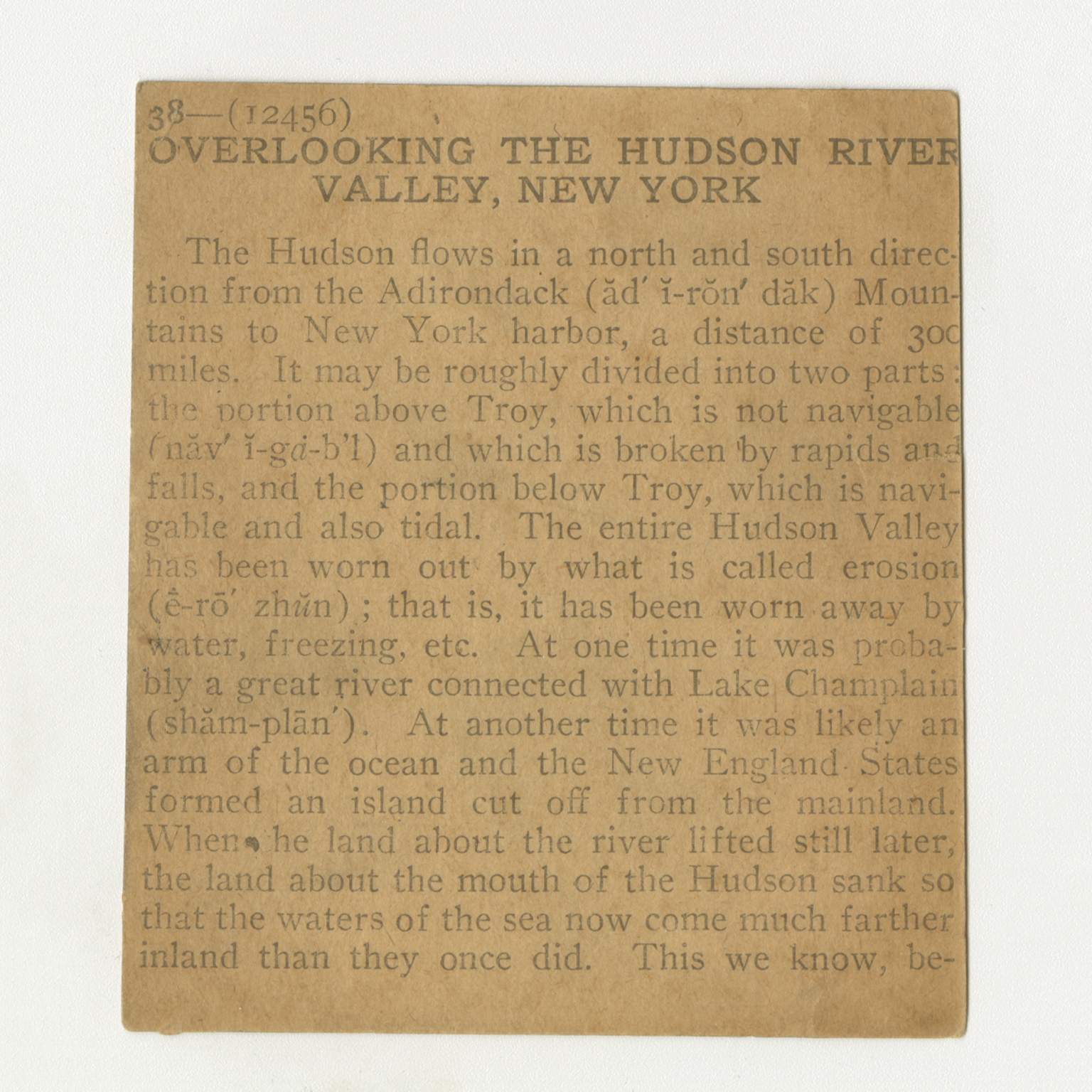 38—(12456)
OVERLOOKING THE HUDSON RIVER VALLEY, NEW YORK

The Hudson flows in a north and south direction from the Adirondack (ăd′ ĭ-rŏn′ dăk) Mountains to New York harbor, a distance of 300 miles. It may be roughly divided into two parts: the portion above Troy, which is not navigable (năv′ ĭ-gȧ-b'l) and which is broken by rapids and falls, and the portion below Troy, which is navigable and also tidal. The entire Hudson Valley has been worn out by what is called erosion (ê-rō′ zhŭn); that is, it has been worn away by water, freezing, etc. At one time it was probably a great river connected with Lake Champlain (shăm-plān′). At another time it was likely an arm of the ocean and the New England States formed an island cut off from the mainland. When the land about the river lifted still later, the land about the mouth of the Hudson sank so that the waters of the sea now come much farther inland than they once did. This we know, be-